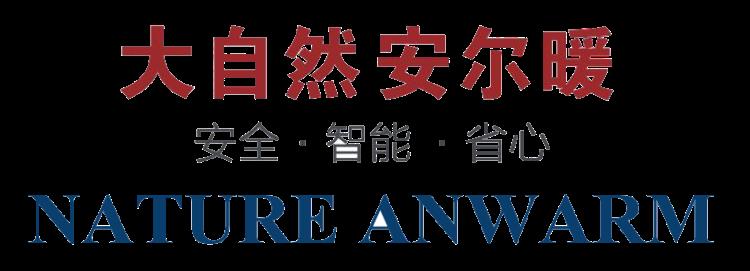 大自然安尔暖

安全 · 智能 · 省心

NATURE ANWARM